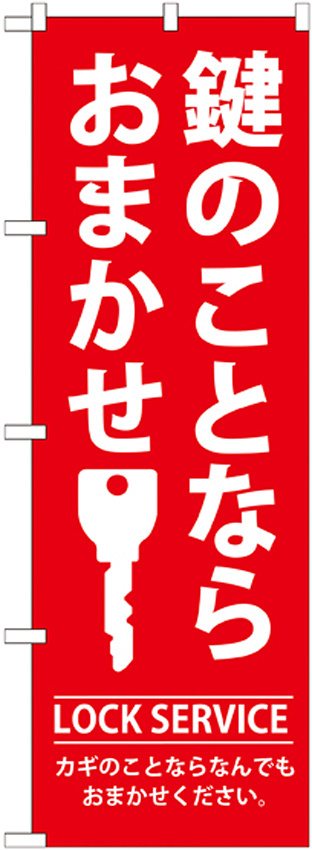 鍵のことなら
おまかせ

LOCK SERVICE

カギのことならなんでも
おまかせください。